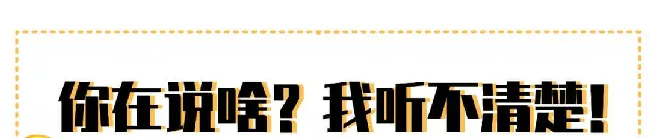 你在说啥？我听不清楚！